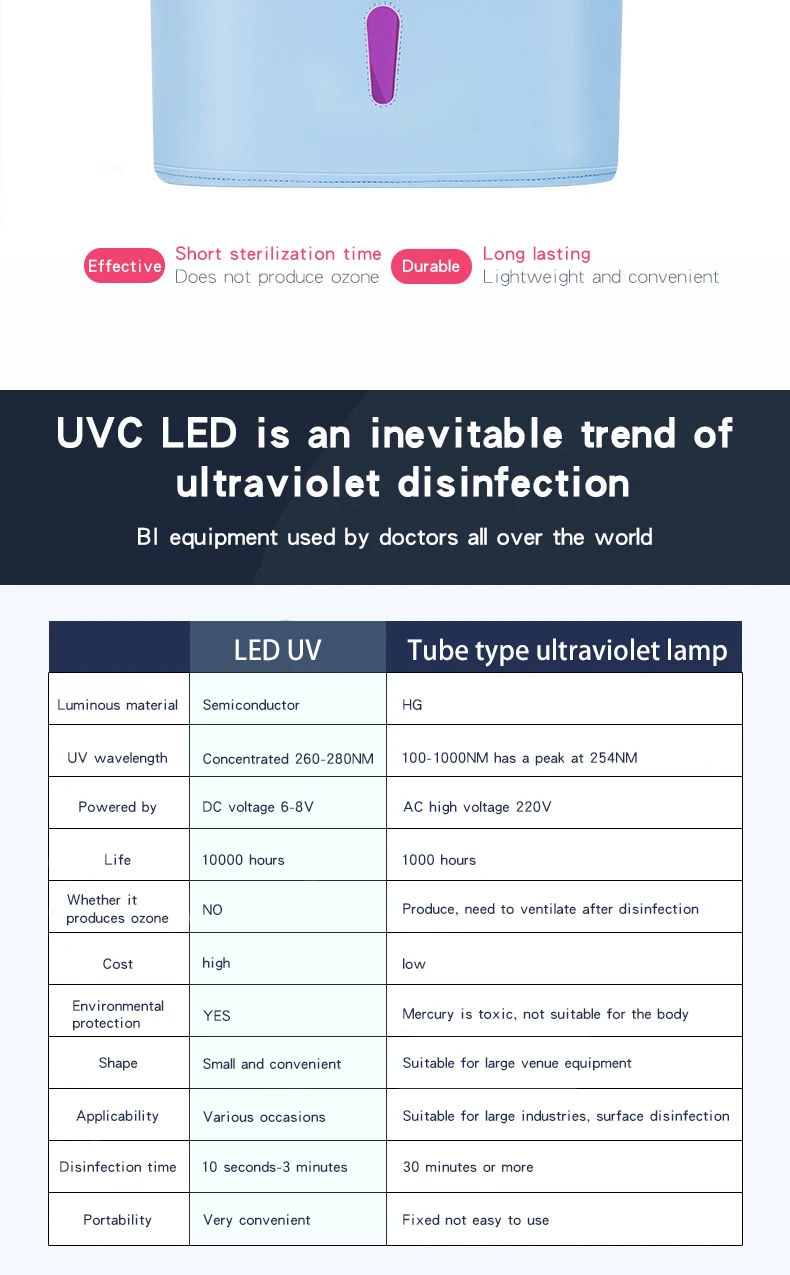 Effective
Short sterilization time
Does not produce ozone

Durable
Long lasting
Lightweight and convenient

UVC LED is an inevitable trend of ultraviolet disinfection

BI equipment used by doctors all over the world

|  | LED UV | Tube type ultraviolet lamp |
|---|---|---|
| Luminous material | Semiconductor | HG |
| UV wavelength | Concentrated 260-280NM | 100-1000NM has a peak at 254NM |
| Powered by | DC voltage 6-8V | AC high voltage 220V |
| Life | 10000 hours | 1000 hours |
| Whether it produces ozone | NO | Produce, need to ventilate after disinfection |
| Cost | high | low |
| Environmental protection | YES | Mercury is toxic, not suitable for the body |
| Shape | Small and convenient | Suitable for large venue equipment |
| Applicability | Various occasions | Suitable for large industries, surface disinfection |
| Disinfection time | 10 seconds-3 minutes | 30 minutes or more |
| Portability | Very convenient | Fixed not easy to use |